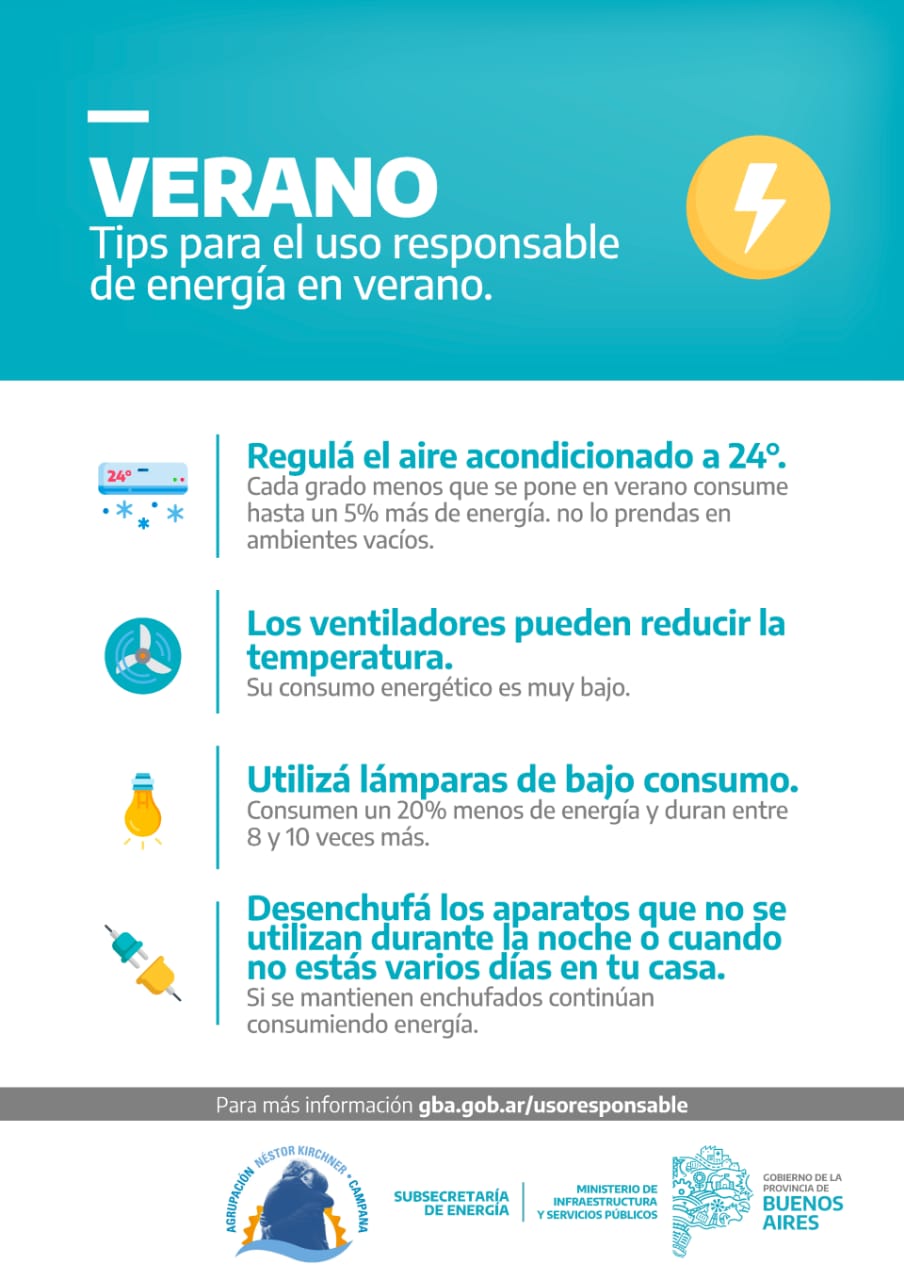 VERANO
Tips para el uso responsable de energía en verano.

24°

Regulá el aire acondicionado a 24°.
Cada grado menos que se pone en verano consume hasta un 5% más de energía. no lo prendas en ambientes vacíos.

Los ventiladores pueden reducir la temperatura.
Su consumo energético es muy bajo.

Utilizá lámparas de bajo consumo.
Consumen un 20% menos de energía y duran entre 8 y 10 veces más.

Desenchufá los aparatos que no se utilizan durante la noche o cuando no estás varios días en tu casa.
Si se mantienen enchufados continúan consumiendo energía.

Para más información gba.gob.ar/usoresponsable

AGRUPACIÓN NÉSTOR KIRCHNER • CAMPANA

SUBSECRETARÍA DE ENERGÍA

MINISTERIO DE INFRAESTRUCTURA Y SERVICIOS PÚBLICOS

GOBIERNO DE LA PROVINCIA DE BUENOS AIRES